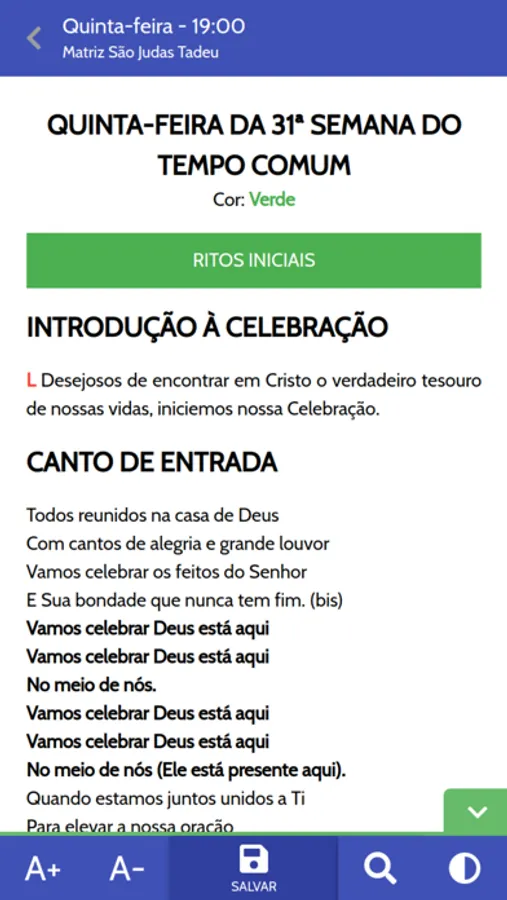 Quinta-feira - 19:00
Matriz São Judas Tadeu

QUINTA-FEIRA DA 31ª SEMANA DO TEMPO COMUM
Cor: Verde

RITOS INICIAIS

INTRODUÇÃO À CELEBRAÇÃO

L Desejosos de encontrar em Cristo o verdadeiro tesouro de nossas vidas, iniciemos nossa Celebração.

CANTO DE ENTRADA

Todos reunidos na casa de Deus
Com cantos de alegria e grande louvor
Vamos celebrar os feitos do Senhor
E Sua bondade que nunca tem fim. (bis)
Vamos celebrar Deus está aqui
Vamos celebrar Deus está aqui
No meio de nós.
Vamos celebrar Deus está aqui
Vamos celebrar Deus está aqui
No meio de nós (Ele está presente aqui).
Quando estamos juntos unidos a Ti
Para elevar a nossa oração

A+ A- SALVAR